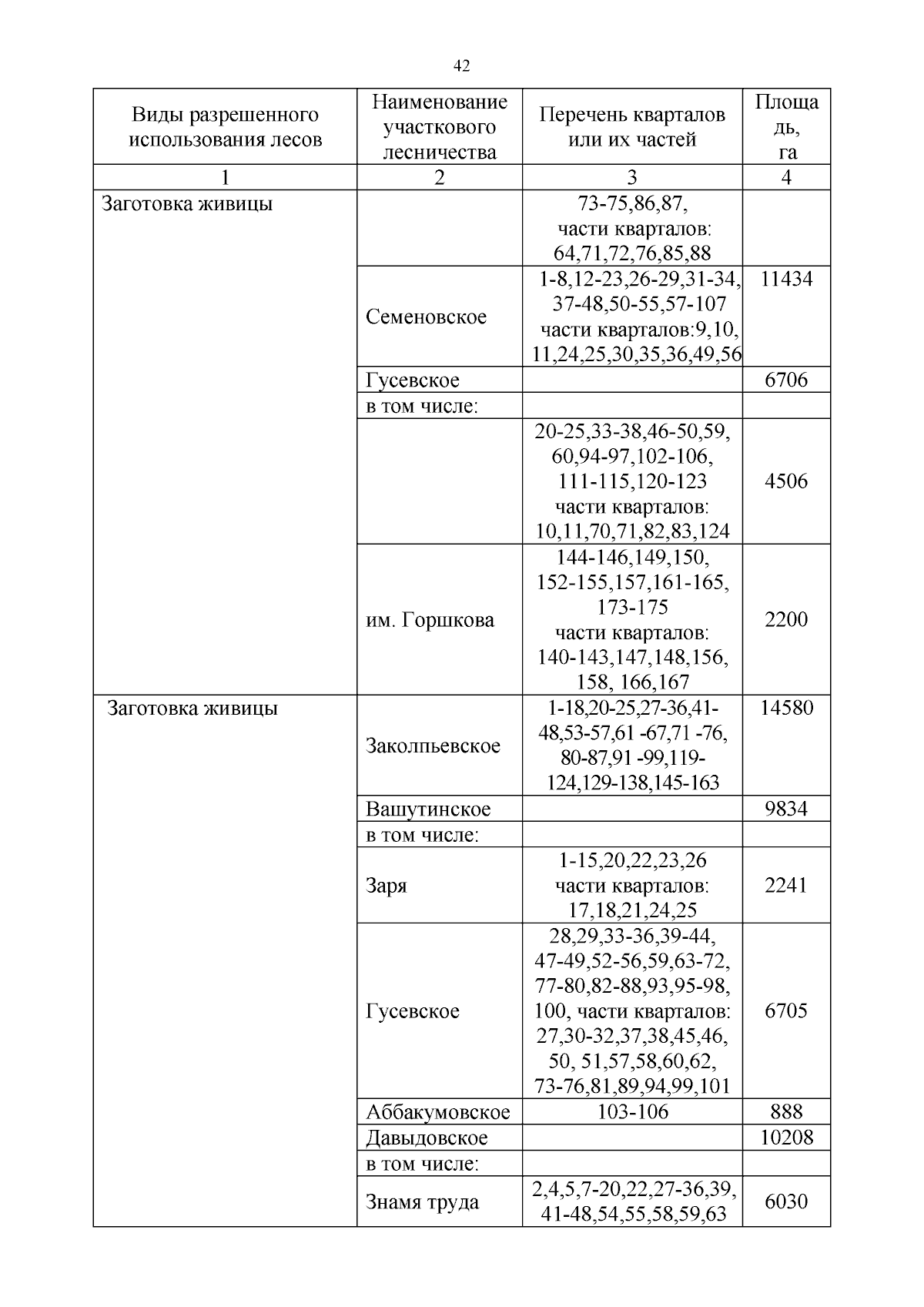 42

| Виды разрешенного использования лесов | Наименование участкового лесничества | Перечень кварталов или их частей | Площадь, га |
|---|---|---|---|
| 1 | 2 | 3 | 4 |
| Заготовка живицы | | 73-75,86,87, части кварталов: 64,71,72,76,85,88 | |
| | Семеновское | 1-8,12-23,26-29,31-34, 37-48,50-55,57-107 части кварталов:9,10, 11,24,25,30,35,36,49,56 | 11434 |
| | Гусевское | | 6706 |
| | в том числе: | | |
| | | 20-25,33-38,46-50,59, 60,94-97,102-106, 111-115,120-123 части кварталов: 10,11,70,71,82,83,124 | 4506 |
| | им. Горшкова | 144-146,149,150, 152-155,157,161-165, 173-175 части кварталов: 140-143,147,148,156, 158, 166,167 | 2200 |
| Заготовка живицы | Заколпьевское | 1-18,20-25,27-36,41-48,53-57,61 -67,71 -76, 80-87,91 -99,119-124,129-138,145-163 | 14580 |
| | Вашутинское | | 9834 |
| | в том числе: | | |
| | Заря | 1-15,20,22,23,26 части кварталов: 17,18,21,24,25 | 2241 |
| | Гусевское | 28,29,33-36,39-44, 47-49,52-56,59,63-72, 77-80,82-88,93,95-98, 100, части кварталов: 27,30-32,37,38,45,46, 50, 51,57,58,60,62, 73-76,81,89,94,99,101 | 6705 |
| | Аббакумовское | 103-106 | 888 |
| | Давыдовское | | 10208 |
| | в том числе: | | |
| | Знамя труда | 2,4,5,7-20,22,27-36,39, 41-48,54,55,58,59,63 | 6030 |